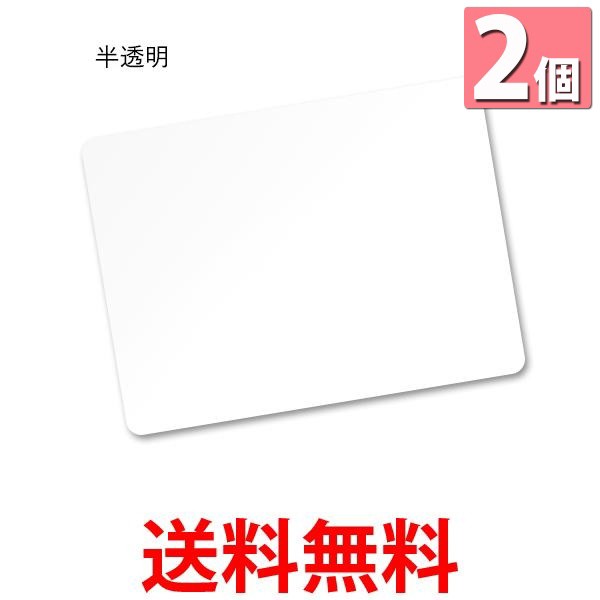 半透明

2個

送料無料